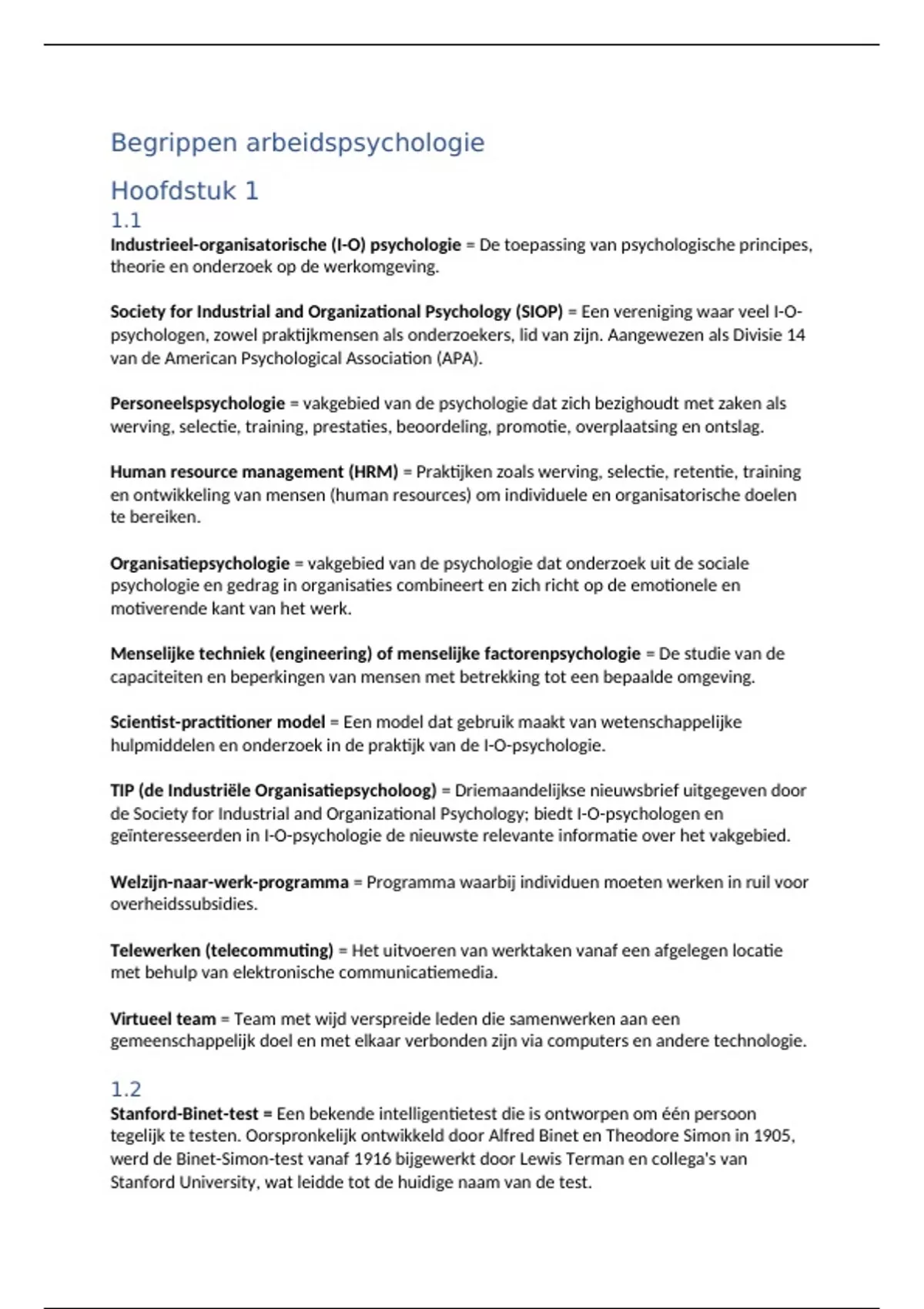 Begrippen arbeidspsychologie

Hoofdstuk 1

1.1

Industrieel-organisatorische (I-O) psychologie = De toepassing van psychologische principes, theorie en onderzoek op de werkomgeving.

Society for Industrial and Organizational Psychology (SIOP) = Een vereniging waar veel I-O-psychologen, zowel praktijkmensen als onderzoekers, lid van zijn. Aangewezen als Divisie 14 van de American Psychological Association (APA).

Personeelspsychologie = vakgebied van de psychologie dat zich bezighoudt met zaken als werving, selectie, training, prestaties, beoordeling, promotie, overplaatsing en ontslag.

Human resource management (HRM) = Praktijken zoals werving, selectie, retentie, training en ontwikkeling van mensen (human resources) om individuele en organisatorische doelen te bereiken.

Organisatiepsychologie = vakgebied van de psychologie dat onderzoek uit de sociale psychologie en gedrag in organisaties combineert en zich richt op de emotionele en motiverende kant van het werk.

Menselijke techniek (engineering) of menselijke factorenpsychologie = De studie van de capaciteiten en beperkingen van mensen met betrekking tot een bepaalde omgeving.

Scientist-practitioner model = Een model dat gebruik maakt van wetenschappelijke hulpmiddelen en onderzoek in de praktijk van de I-O-psychologie.

TIP (de Industriële Organisatiepsycholoog) = Driemaandelijkse nieuwsbrief uitgegeven door de Society for Industrial and Organizational Psychology; biedt I-O-psychologen en geïnteresseerden in I-O-psychologie de nieuwste relevante informatie over het vakgebied.

Welzijn-naar-werk-programma = Programma waarbij individuen moeten werken in ruil voor overheidssubsidies.

Telewerken (telecommuting) = Het uitvoeren van werktaken vanaf een afgelegen locatie met behulp van elektronische communicatiemedia.

Virtueel team = Team met wijd verspreide leden die samenwerken aan een gemeenschappelijk doel en met elkaar verbonden zijn via computers en andere technologie.

1.2

Stanford-Binet-test = Een bekende intelligentietest die is ontworpen om één persoon tegelijk te testen. Oorspronkelijk ontwikkeld door Alfred Binet en Theodore Simon in 1905, werd de Binet-Simon-test vanaf 1916 bijgewerkt door Lewis Terman en collega's van Stanford University, wat leidde tot de huidige naam van de test.